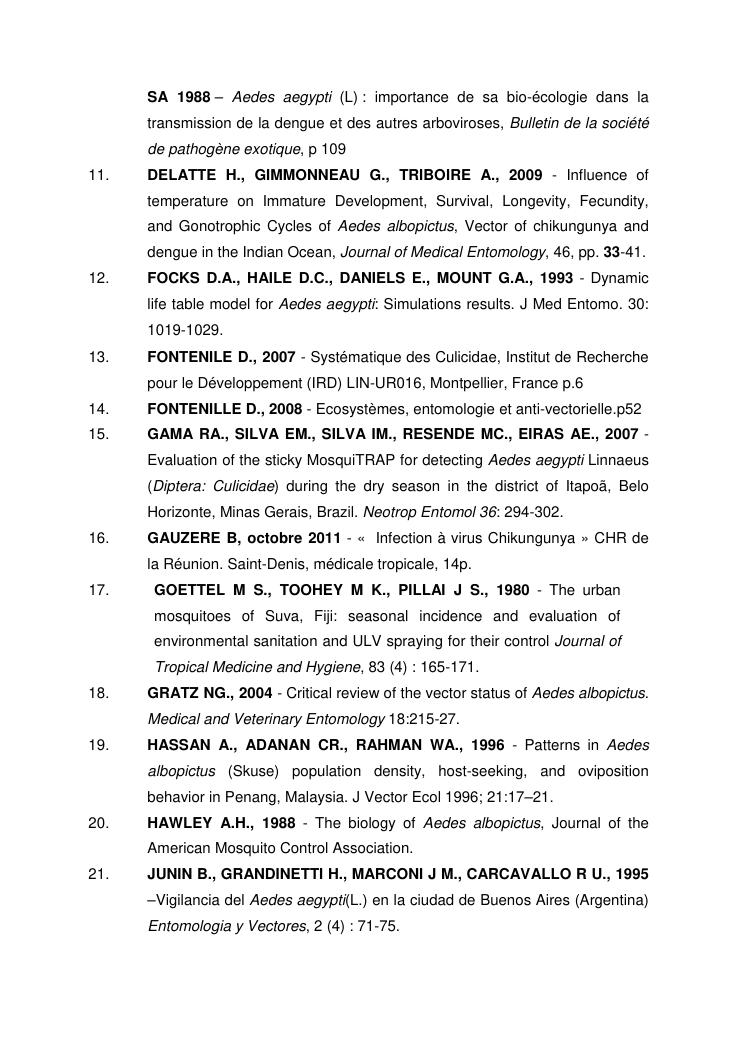 SA 1988 – Aedes aegypti (L) : importance de sa bio-écologie dans la transmission de la dengue et des autres arboviroses, Bulletin de la société de pathogène exotique, p 109

11. DELATTE H., GIMMONNEAU G., TRIBOIRE A., 2009 - Influence of temperature on Immature Development, Survival, Longevity, Fecundity, and Gonotrophic Cycles of Aedes albopictus, Vector of chikungunya and dengue in the Indian Ocean, Journal of Medical Entomology, 46, pp. 33-41.

12. FOCKS D.A., HAILE D.C., DANIELS E., MOUNT G.A., 1993 - Dynamic life table model for Aedes aegypti: Simulations results. J Med Entomo. 30: 1019-1029.

13. FONTENILE D., 2007 - Systématique des Culicidae, Institut de Recherche pour le Développement (IRD) LIN-UR016, Montpellier, France p.6

14. FONTENILLE D., 2008 - Ecosystèmes, entomologie et anti-vectorielle.p52

15. GAMA RA., SILVA EM., SILVA IM., RESENDE MC., EIRAS AE., 2007 - Evaluation of the sticky MosquiTRAP for detecting Aedes aegypti Linnaeus (Diptera: Culicidae) during the dry season in the district of Itapoã, Belo Horizonte, Minas Gerais, Brazil. Neotrop Entomol 36: 294-302.

16. GAUZERE B, octobre 2011 - « Infection à virus Chikungunya » CHR de la Réunion. Saint-Denis, médicale tropicale, 14p.

17. GOETTEL M S., TOOHEY M K., PILLAI J S., 1980 - The urban mosquitoes of Suva, Fiji: seasonal incidence and evaluation of environmental sanitation and ULV spraying for their control Journal of Tropical Medicine and Hygiene, 83 (4) : 165-171.

18. GRATZ NG., 2004 - Critical review of the vector status of Aedes albopictus. Medical and Veterinary Entomology 18:215-27.

19. HASSAN A., ADANAN CR., RAHMAN WA., 1996 - Patterns in Aedes albopictus (Skuse) population density, host-seeking, and oviposition behavior in Penang, Malaysia. J Vector Ecol 1996; 21:17–21.

20. HAWLEY A.H., 1988 - The biology of Aedes albopictus, Journal of the American Mosquito Control Association.

21. JUNIN B., GRANDINETTI H., MARCONI J M., CARCAVALLO R U., 1995 –Vigilancia del Aedes aegypti(L.) en la ciudad de Buenos Aires (Argentina) Entomologia y Vectores, 2 (4) : 71-75.